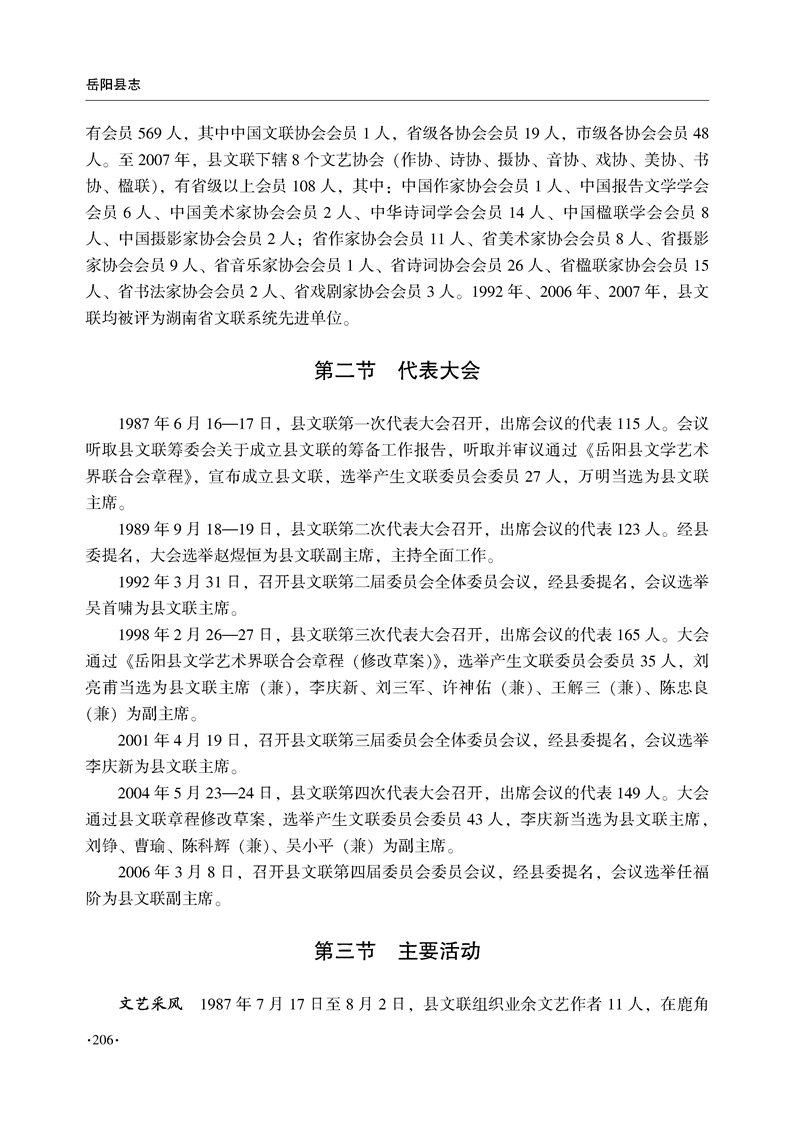 岳阳县志

有会员 569 人，其中中国文联协会会员 1 人，省级各协会会员 19 人，市级各协会会员 48 人。至 2007 年，县文联下辖 8 个文艺协会（作协、诗协、摄协、音协、戏协、美协、书协、楹联），有省级以上会员 108 人，其中：中国作家协会会员 1 人、中国报告文学学会会员 6 人、中国美术家协会会员 2 人、中华诗词学会会员 14 人、中国楹联学会会员 8 人、中国摄影家协会会员 2 人；省作家协会会员 11 人、省美术家协会会员 8 人、省摄影家协会会员 9 人、省音乐家协会会员 1 人、省诗词协会会员 26 人、省楹联家协会会员 15 人、省书法家协会会员 2 人、省戏剧家协会会员 3 人。1992 年、2006 年、2007 年，县文联均被评为湖南省文联系统先进单位。

第二节　代表大会

1987 年 6 月 16—17 日，县文联第一次代表大会召开，出席会议的代表 115 人。会议听取县文联筹委会关于成立县文联的筹备工作报告，听取并审议通过《岳阳县文学艺术界联合会章程》，宣布成立县文联，选举产生文联委员会委员 27 人，万明当选为县文联主席。

1989 年 9 月 18—19 日，县文联第二次代表大会召开，出席会议的代表 123 人。经县委提名，大会选举赵煜恒为县文联副主席，主持全面工作。

1992 年 3 月 31 日，召开县文联第二届委员会全体委员会议，经县委提名，会议选举吴首啸为县文联主席。

1998 年 2 月 26—27 日，县文联第三次代表大会召开，出席会议的代表 165 人。大会通过《岳阳县文学艺术界联合会章程（修改草案）》，选举产生文联委员会委员 35 人，刘亮甫当选为县文联主席（兼），李庆新、刘三军、许神佑（兼）、王解三（兼）、陈忠良（兼）为副主席。

2001 年 4 月 19 日，召开县文联第三届委员会全体委员会议，经县委提名，会议选举李庆新为县文联主席。

2004 年 5 月 23—24 日，县文联第四次代表大会召开，出席会议的代表 149 人。大会通过县文联章程修改草案，选举产生文联委员会委员 43 人，李庆新当选为县文联主席，刘铮、曹瑜、陈科辉（兼）、吴小平（兼）为副主席。

2006 年 3 月 8 日，召开县文联第四届委员会委员会议，经县委提名，会议选举任福阶为县文联副主席。

第三节　主要活动

文艺采风　1987 年 7 月 17 日至 8 月 2 日，县文联组织业余文艺作者 11 人，在鹿角

·206·